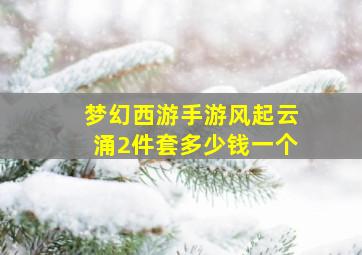 梦幻西游手游风起云涌2件套多少钱一个